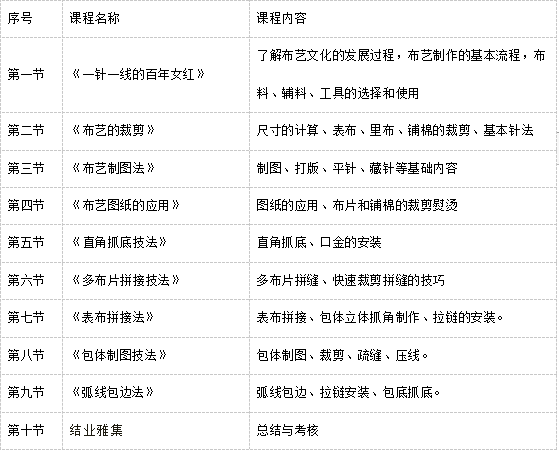 | 序号 | 课程名称 | 课程内容 |
|---|---|---|
| 第一节 | 《一针一线的百年女红》 | 了解布艺文化的发展过程，布艺制作的基本流程，布料、辅料、工具的选择和使用 |
| 第二节 | 《布艺的裁剪》 | 尺寸的计算、表布、里布、铺棉的裁剪、基本针法 |
| 第三节 | 《布艺制图法》 | 制图、打版、平针、藏针等基础内容 |
| 第四节 | 《布艺图纸的应用》 | 图纸的应用、布片和铺棉的裁剪熨烫 |
| 第五节 | 《直角抓底技法》 | 直角抓底、口金的安装 |
| 第六节 | 《多布片拼接技法》 | 多布片拼缝、快速裁剪拼缝的技巧 |
| 第七节 | 《表布拼接法》 | 表布拼接、包体立体抓角制作、拉链的安装。 |
| 第八节 | 《包体制图技法》 | 包体制图、裁剪、疏缝、压线。 |
| 第九节 | 《弧线包边法》 | 弧线包边、拉链安装、包底抓底。 |
| 第十节 | 结业雅集 | 总结与考核 |